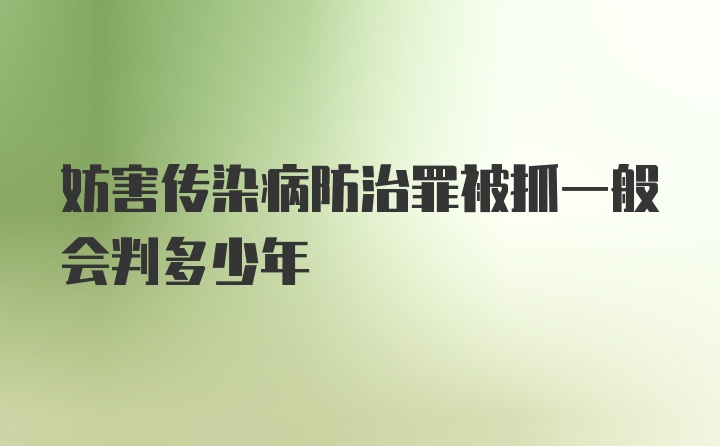 妨害传染病防治罪被抓一般会判多少年